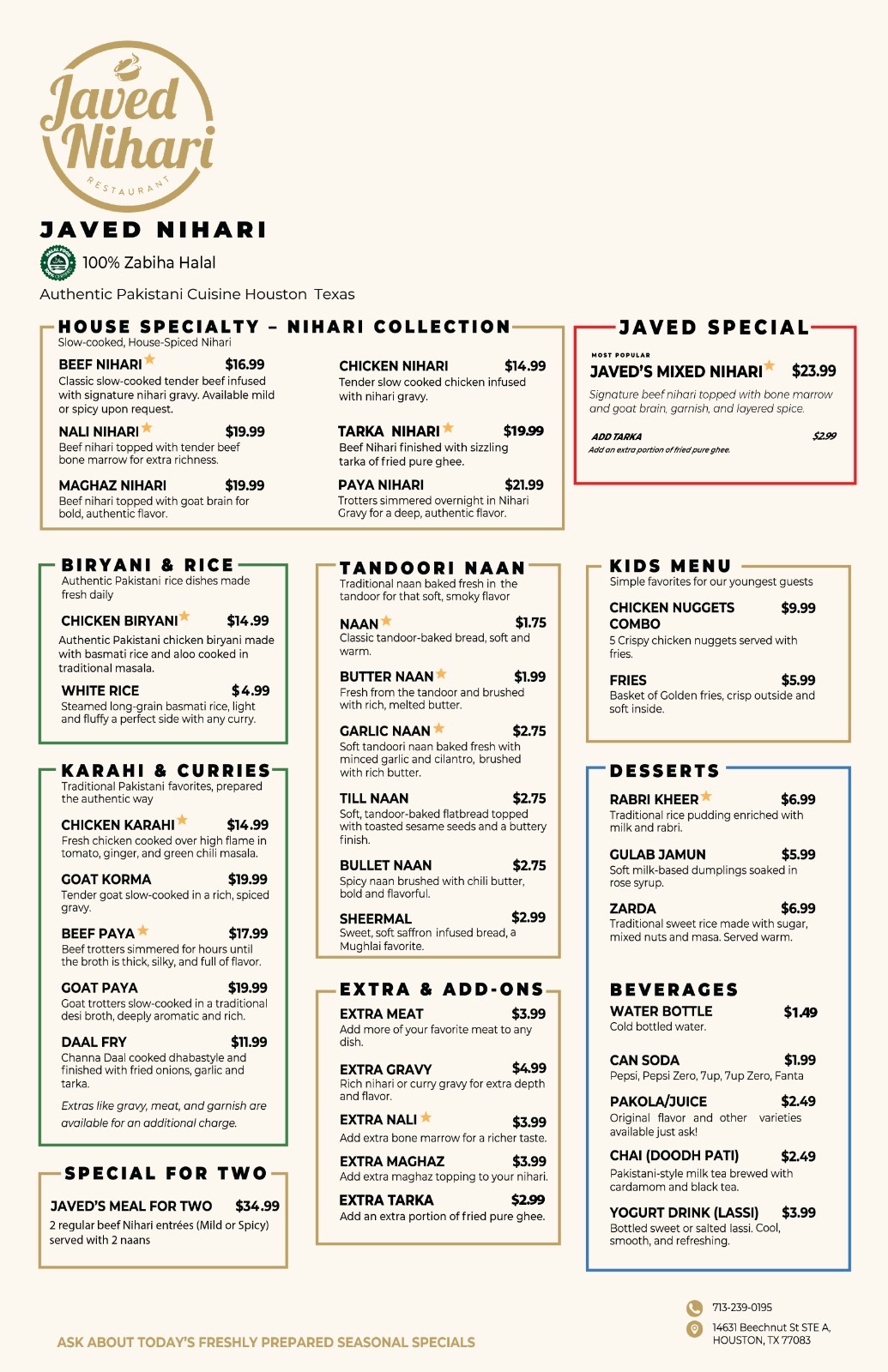 Javed Nihari
RESTAURANT

JAVED NIHARI
100% Zabiha Halal
Authentic Pakistani Cuisine Houston Texas

HOUSE SPECIALTY – NIHARI COLLECTION
Slow-cooked, House-Spiced Nihari

BEEF NIHARI $16.99
Classic slow-cooked tender beef infused with signature nihari gravy. Available mild or spicy upon request.

NALI NIHARI $19.99
Beef nihari topped with tender beef bone marrow for extra richness.

MAGHAZ NIHARI $19.99
Beef nihari topped with goat brain for bold, authentic flavor.

CHICKEN NIHARI $14.99
Tender slow cooked chicken infused with nihari gravy.

TARKA NIHARI $19.99
Beef Nihari finished with sizzling tarka of fried pure ghee.

PAYA NIHARI $21.99
Trotters simmered overnight in Nihari Gravy for a deep, authentic flavor.

JAVED SPECIAL
MOST POPULAR
JAVED'S MIXED NIHARI $23.99
Signature beef nihari topped with bone marrow and goat brain, garnish, and layered spice.

ADD TARKA $2.99
Add an extra portion of fried pure ghee.

BIRYANI & RICE
Authentic Pakistani rice dishes made fresh daily

CHICKEN BIRYANI $14.99
Authentic Pakistani chicken biryani made with basmati rice and aloo cooked in traditional masala.

WHITE RICE $4.99
Steamed long-grain basmati rice, light and fluffy a perfect side with any curry.

KARAHI & CURRIES
Traditional Pakistani favorites, prepared the authentic way

CHICKEN KARAHI $14.99
Fresh chicken cooked over high flame in tomato, ginger, and green chili masala.

GOAT KORMA $19.99
Tender goat slow-cooked in a rich, spiced gravy.

BEEF PAYA $17.99
Beef trotters simmered for hours until the broth is thick, silky, and full of flavor.

GOAT PAYA $19.99
Goat trotters slow-cooked in a traditional desi broth, deeply aromatic and rich.

DAAL FRY $11.99
Channa Daal cooked dhabastyle and finished with fried onions, garlic and tarka.

Extras like gravy, meat, and garnish are available for an additional charge.

SPECIAL FOR TWO
JAVED'S MEAL FOR TWO $34.99
2 regular beef Nihari entrées (Mild or Spicy) served with 2 naans

TANDOORI NAAN
Traditional naan baked fresh in the tandoor for that soft, smoky flavor

NAAN $1.75
Classic tandoor-baked bread, soft and warm.

BUTTER NAAN $1.99
Fresh from the tandoor and brushed with rich, melted butter.

GARLIC NAAN $2.75
Soft tandoori naan baked fresh with minced garlic and cilantro, brushed with rich butter.

TILL NAAN $2.75
Soft, tandoor-baked flatbread topped with toasted sesame seeds and a buttery finish.

BULLET NAAN $2.75
Spicy naan brushed with chili butter, bold and flavorful.

SHEERMAL $2.99
Sweet, soft saffron infused bread, a Mughlai favorite.

EXTRA & ADD-ONS
EXTRA MEAT $3.99
Add more of your favorite meat to any dish.

EXTRA GRAVY $4.99
Rich nihari or curry gravy for extra depth and flavor.

EXTRA NALI $3.99
Add extra bone marrow for a richer taste.

EXTRA MAGHAZ $3.99
Add extra maghaz topping to your nihari.

EXTRA TARKA $2.99
Add an extra portion of fried pure ghee.

KIDS MENU
Simple favorites for our youngest guests

CHICKEN NUGGETS COMBO $9.99
5 Crispy chicken nuggets served with fries.

FRIES $5.99
Basket of Golden fries, crisp outside and soft inside.

DESSERTS
RABRI KHEER $6.99
Traditional rice pudding enriched with milk and rabri.

GULAB JAMUN $5.99
Soft milk-based dumplings soaked in rose syrup.

ZARDA $6.99
Traditional sweet rice made with sugar, mixed nuts and masa. Served warm.

BEVERAGES
WATER BOTTLE $1.49
Cold bottled water.

CAN SODA $1.99
Pepsi, Pepsi Zero, 7up, 7up Zero, Fanta

PAKOLA/JUICE $2.49
Original flavor and other varieties available just ask!

CHAI (DOODH PATI) $2.49
Pakistani-style milk tea brewed with cardamom and black tea.

YOGURT DRINK (LASSI) $3.99
Bottled sweet or salted lassi. Cool, smooth, and refreshing.

ASK ABOUT TODAY'S FRESHLY PREPARED SEASONAL SPECIALS

713-239-0195
14631 Beechnut St STE A, HOUSTON, TX 77083